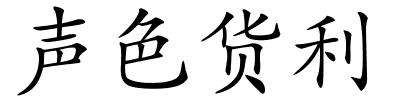 声色货利